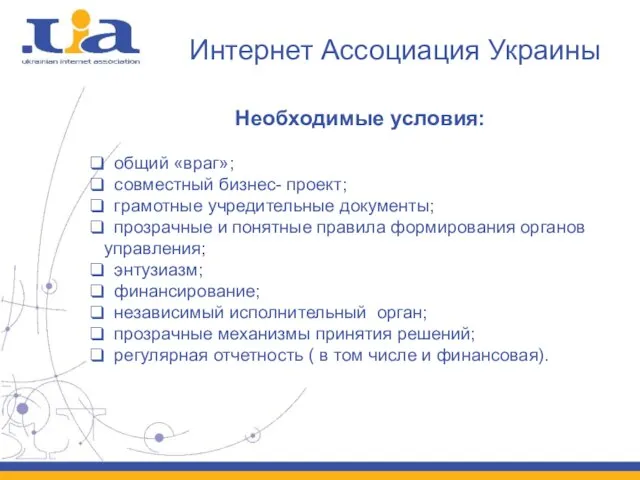 .uia
ukrainian internet association

Интернет Ассоциация Украины

Необходимые условия:

❑ общий «враг»;
❑ совместный бизнес- проект;
❑ грамотные учредительные документы;
❑ прозрачные и понятные правила формирования органов управления;
❑ энтузиазм;
❑ финансирование;
❑ независимый исполнительный орган;
❑ прозрачные механизмы принятия решений;
❑ регулярная отчетность ( в том числе и финансовая).